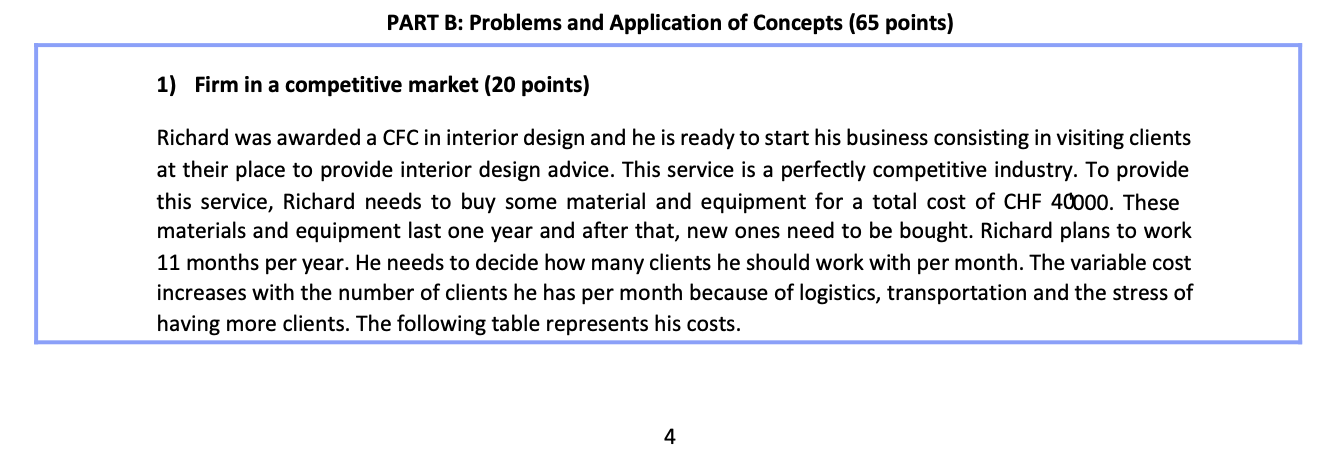 PART B: Problems and Application of Concepts (65 points)

1) Firm in a competitive market (20 points)

Richard was awarded a CFC in interior design and he is ready to start his business consisting in visiting clients at their place to provide interior design advice. This service is a perfectly competitive industry. To provide this service, Richard needs to buy some material and equipment for a total cost of CHF 40000. These materials and equipment last one year and after that, new ones need to be bought. Richard plans to work 11 months per year. He needs to decide how many clients he should work with per month. The variable cost increases with the number of clients he has per month because of logistics, transportation and the stress of having more clients. The following table represents his costs.

4